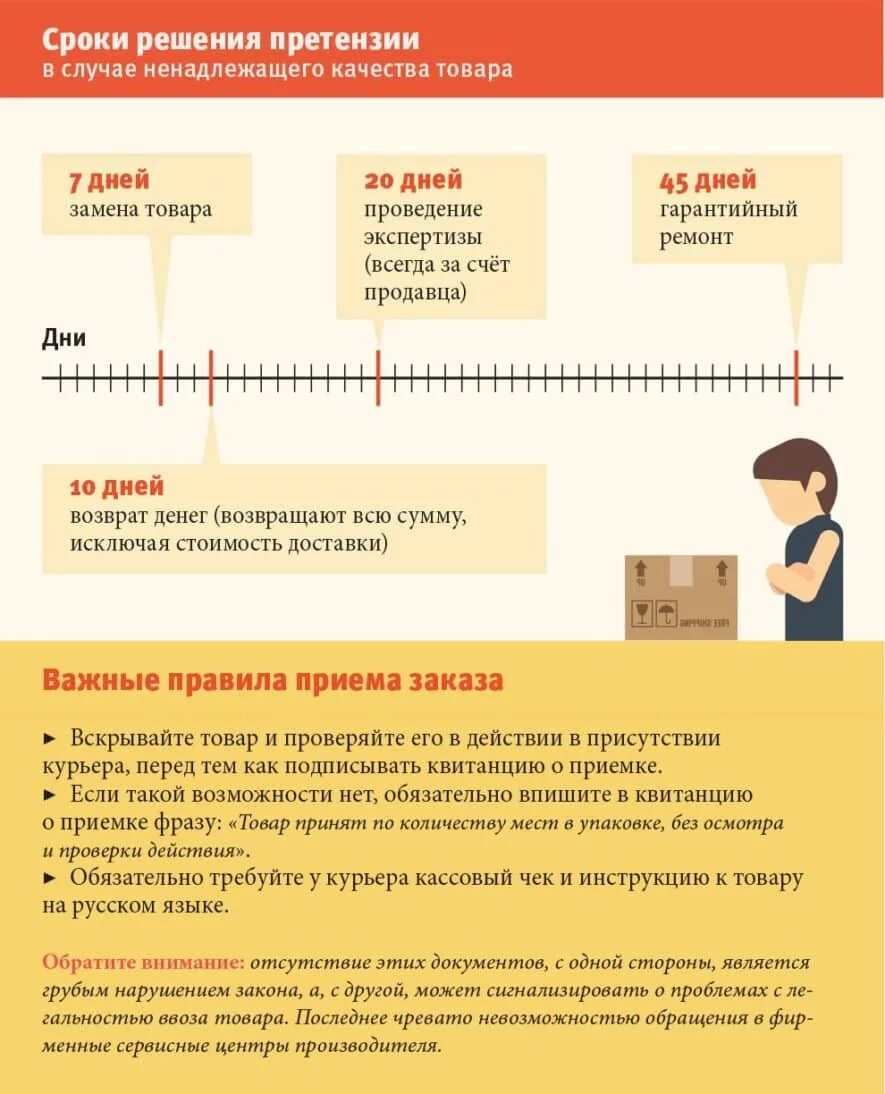 Сроки решения претензии
в случае ненадлежащего качества товара

7 дней
замена товара

20 дней
проведение экспертизы (всегда за счёт продавца)

45 дней
гарантийный ремонт

Дни

10 дней
возврат денег (возвращают всю сумму, исключая стоимость доставки)

Важные правила приема заказа

► Вскрывайте товар и проверяйте его в действии в присутствии курьера, перед тем как подписывать квитанцию о приемке.
► Если такой возможности нет, обязательно впишите в квитанцию о приемке фразу: «Товар принят по количеству мест в упаковке, без осмотра и проверки действия».
► Обязательно требуйте у курьера кассовый чек и инструкцию к товару на русском языке.

Обратите внимание: отсутствие этих документов, с одной стороны, является грубым нарушением закона, а, с другой, может сигнализировать о проблемах с легальностью ввоза товара. Последнее чревато невозможностью обращения в фирменные сервисные центры производителя.